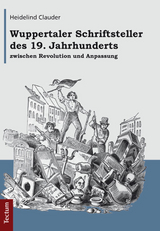 Heidelind Clauder

Wuppertaler Schriftsteller des 19. Jahrhunderts

zwischen Revolution und Anpassung

Tectum